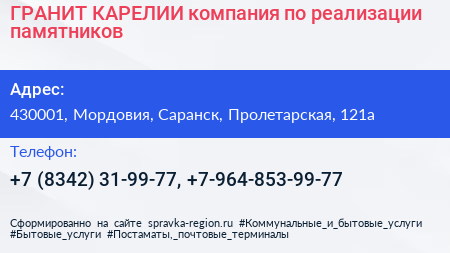 ГРАНИТ КАРЕЛИИ компания по реализации памятников

Адрес:

430001, Мордовия, Саранск, Пролетарская, 121а

Телефон:

+7 (8342) 31-99-77, +7-964-853-99-77

Сформированно на сайте spravka-region.ru #Коммунальные_и_бытовые_услуги #Бытовые_услуги #Постаматы,_почтовые_терминалы